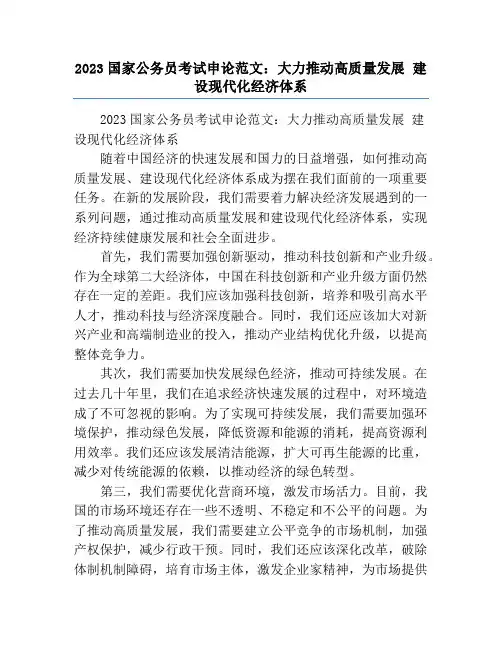 2023 国家公务员考试申论范文：大力推动高质量发展 建设现代化经济体系

2023 国家公务员考试申论范文：大力推动高质量发展 建设现代化经济体系

随着中国经济的快速发展和国力的日益增强，如何推动高质量发展、建设现代化经济体系成为摆在我们面前的一项重要任务。在新的发展阶段，我们需要着力解决经济发展遇到的一系列问题，通过推动高质量发展和建设现代化经济体系，实现经济持续健康发展和社会全面进步。

首先，我们需要加强创新驱动，推动科技创新和产业升级。作为全球第二大经济体，中国在科技创新和产业升级方面仍然存在一定的差距。我们应该加强科技创新，培养和吸引高水平人才，推动科技与经济深度融合。同时，我们还应该加大对新兴产业和高端制造业的投入，推动产业结构优化升级，以提高整体竞争力。

其次，我们需要加快发展绿色经济，推动可持续发展。在过去几十年里，我们在追求经济快速发展的过程中，对环境造成了不可忽视的影响。为了实现可持续发展，我们需要加强环境保护，推动绿色发展，降低资源和能源的消耗，提高资源利用效率。我们还应该发展清洁能源，扩大可再生能源的比重，减少对传统能源的依赖，以推动经济的绿色转型。

第三，我们需要优化营商环境，激发市场活力。目前，我国的市场环境还存在一些不透明、不稳定和不公平的问题。为了推动高质量发展，我们需要建立公平竞争的市场机制，加强产权保护，减少行政干预。同时，我们还应该深化改革，破除体制机制障碍，培育市场主体，激发企业家精神，为市场提供